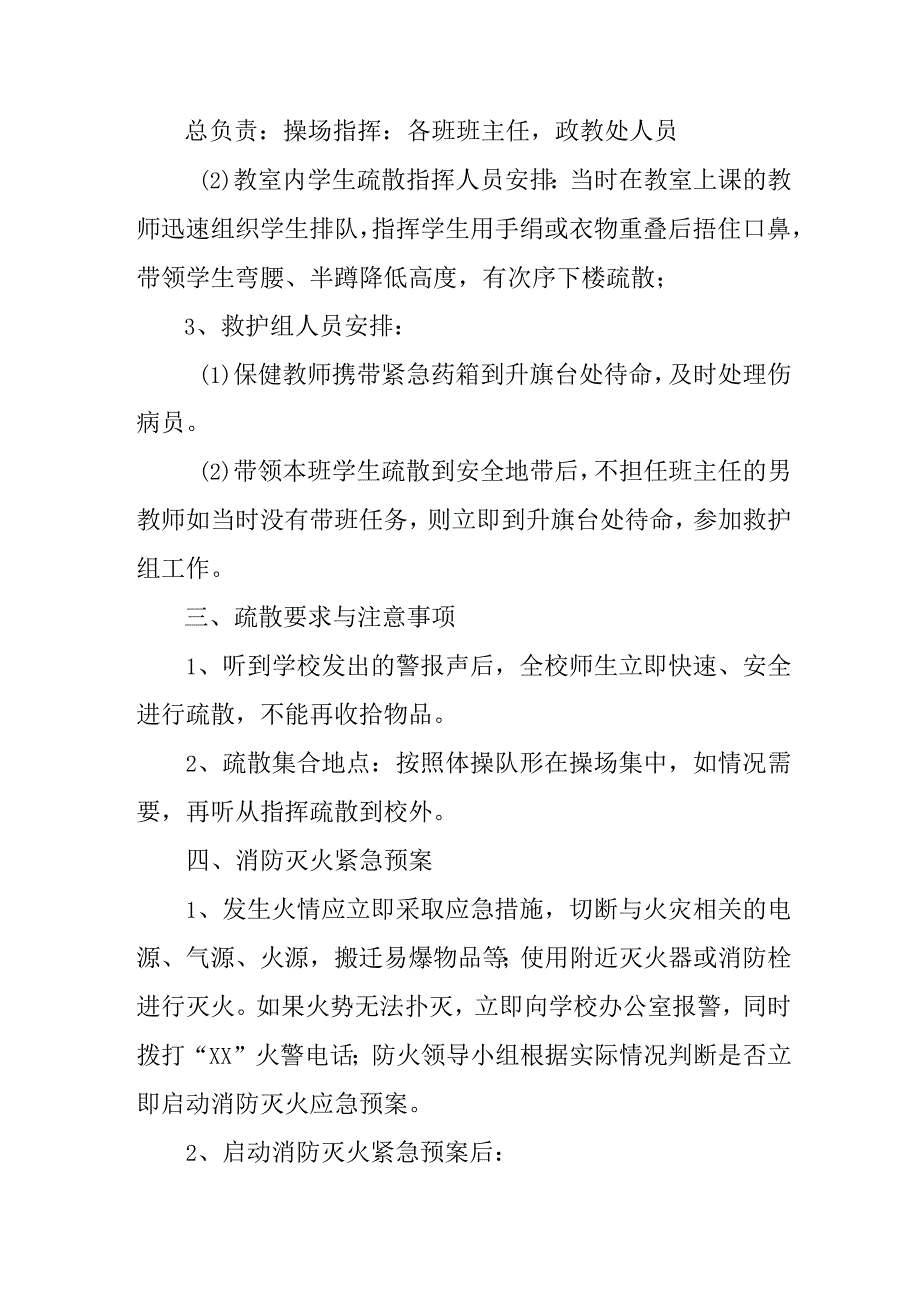 总负责：操场指挥：各班班主任，政教处人员

(2)教室内学生疏散指挥人员安排：当时在教室上课的教师迅速组织学生排队，指挥学生用手绢或衣物重叠后捂住口鼻，带领学生弯腰、半蹲降低高度，有次序下楼疏散；

3、救护组人员安排：

(1)保健教师携带紧急药箱到升旗台处待命，及时处理伤病员。

(2)带领本班学生疏散到安全地带后，不担任班主任的男教师如当时没有带班任务，则立即到升旗台处待命，参加救护组工作。

三、疏散要求与注意事项

1、听到学校发出的警报声后，全校师生立即快速、安全进行疏散，不能再收拾物品。

2、疏散集合地点：按照体操队形在操场集中，如情况需要，再听从指挥疏散到校外。

四、消防灭火紧急预案

1、发生火情应立即采取应急措施，切断与火灾相关的电源、气源、火源，搬迁易爆物品等；使用附近灭火器或消防栓进行灭火。如果火势无法扑灭，立即向学校办公室报警，同时拨打“XX”火警电话；防火领导小组根据实际情况判断是否立即启动消防灭火应急预案。

2、启动消防灭火紧急预案后：